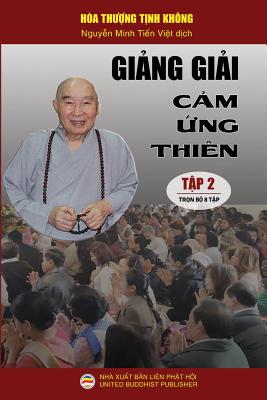 HÒA THƯỢNG TỊNH KHÔNG
Nguyễn Minh Tiến Việt dịch

GIẢNG GIẢI
CẢM
ỨNG
THIÊN

TẬP 2
TRỌN BỘ 8 TẬP

NHÀ XUẤT BẢN LIÊN PHẬT HỘI
UNITED BUDDHIST PUBLISHER